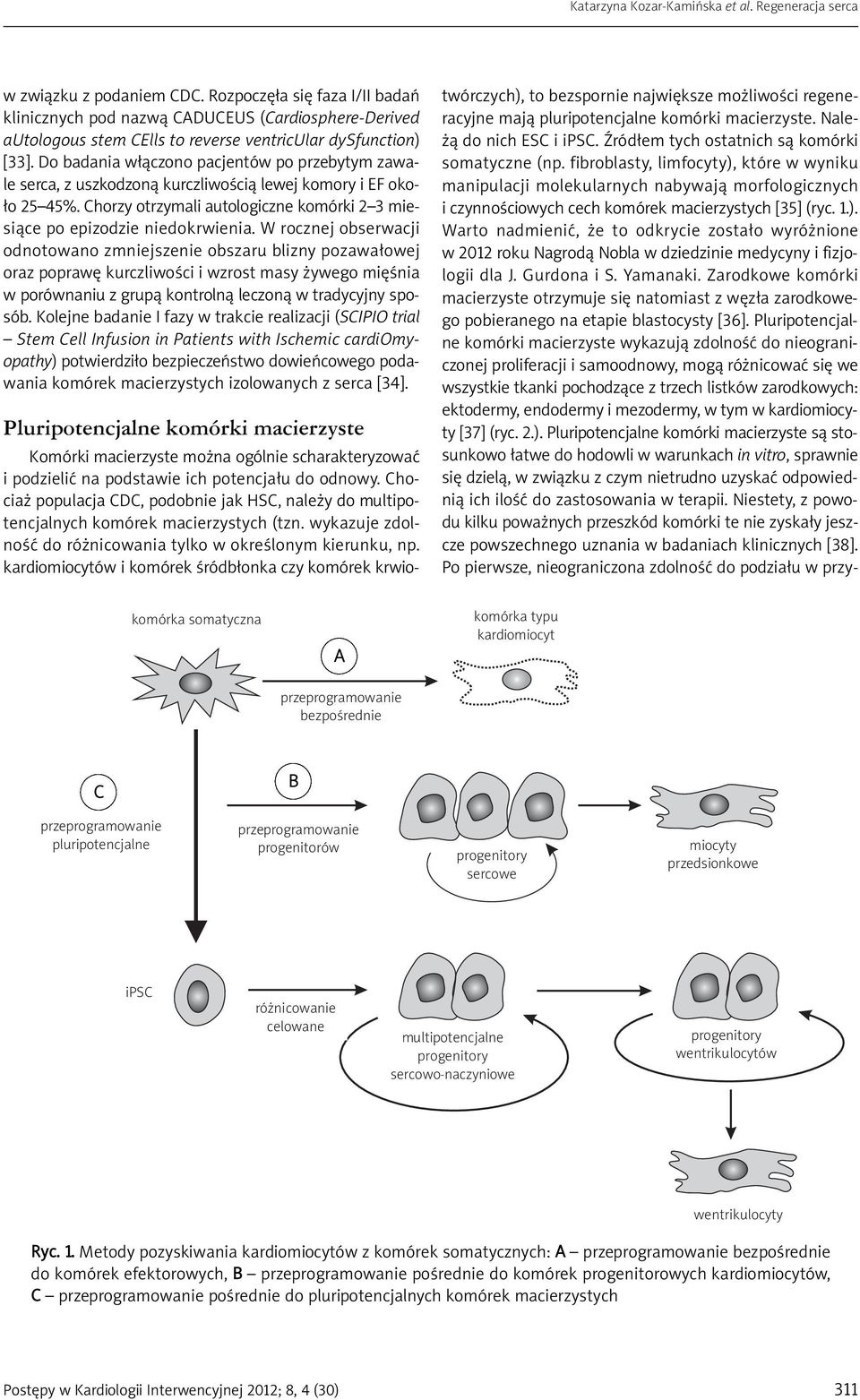 Katarzyna Kozar-Kamińska et al. Regeneracja serca

w związku z podaniem CDC. Rozpoczęła się faza I/II badań klinicznych pod nazwą CADUCEUS (Cardiosphere-Derived aUtologous stem CElls to reverse ventricUlar dySfunction) [33]. Do badania włączono pacjentów po przebytym zawale serca, z uszkodzoną kurczliwością lewej komory i EF około 25–45%. Chorzy otrzymali autologiczne komórki 2–3 miesiące po epizodzie niedokrwienia. W rocznej obserwacji odnotowano zmniejszenie obszaru blizny pozawałowej oraz poprawę kurczliwości i wzrost masy żywego mięśnia w porównaniu z grupą kontrolną leczoną w tradycyjny sposób. Kolejne badanie I fazy w trakcie realizacji (SCIPIO trial – Stem Cell Infusion in Patients with Ischemic cardiOmyopathy) potwierdziło bezpieczeństwo dowieńcowego podawania komórek macierzystych izolowanych z serca [34].

Pluripotencjalne komórki macierzyste

Komórki macierzyste można ogólnie scharakteryzować i podzielić na podstawie ich potencjału do odnowy. Chociaż populacja CDC, podobnie jak HSC, należy do multipotencjalnych komórek macierzystych (tzn. wykazuje zdolność do różnicowania tylko w określonym kierunku, np. kardiomiocytów i komórek śródbłonka czy komórek krwiotwórczych), to bezspornie największe możliwości regeneracyjne mają pluripotencjalne komórki macierzyste. Należą do nich ESC i iPSC. Źródłem tych ostatnich są komórki somatyczne (np. fibroblasty, limfocyty), które w wyniku manipulacji molekularnych nabywają morfologicznych i czynnościowych cech komórek macierzystych [35] (ryc. 1.). Warto nadmienić, że to odkrycie zostało wyróżnione w 2012 roku Nagrodą Nobla w dziedzinie medycyny i fizjologii dla J. Gurdona i S. Yamanaki. Zarodkowe komórki macierzyste otrzymuje się natomiast z węzła zarodkowego pobieranego na etapie blastocysty [36]. Pluripotencjalne komórki macierzyste wykazują zdolność do nieograniczonej proliferacji i samoodnowy, mogą różnicować się we wszystkie tkanki pochodzące z trzech listków zarodkowych: ektodermy, endodermy i mezodermy, w tym w kardiomiocyty [37] (ryc. 2.). Pluripotencjalne komórki macierzyste są stosunkowo łatwe do hodowli w warunkach in vitro, sprawnie się dzielą, w związku z czym nietrudno uzyskać odpowiednią ich ilość do zastosowania w terapii. Niestety, z powodu kilku poważnych przeszkód komórki te nie zyskały jeszcze powszechnego uznania w badaniach klinicznych [38]. Po pierwsze, nieograniczona zdolność do podziału w przy-

komórka somatyczna
A
przeprogramowanie bezpośrednie
komórka typu kardiomiocyt
C
przeprogramowanie pluripotencjalne
B
przeprogramowanie progenitorów
progenitory sercowe
miocyty przedsionkowe
iPSC
różnicowanie celowane
multipotencjalne progenitory sercowo-naczyniowe
progenitory wentrikulocytów
wentrikulocyty

Ryc. 1. Metody pozyskiwania kardiomiocytów z komórek somatycznych: A – przeprogramowanie bezpośrednie do komórek efektorowych, B – przeprogramowanie pośrednie do komórek progenitorowych kardiomiocytów, C – przeprogramowanie pośrednie do pluripotencjalnych komórek macierzystych

Postępy w Kardiologii Interwencyjnej 2012; 8, 4 (30)
311